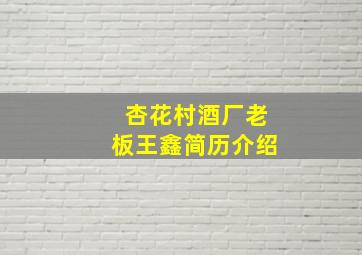 杏花村酒厂老板王鑫简历介绍